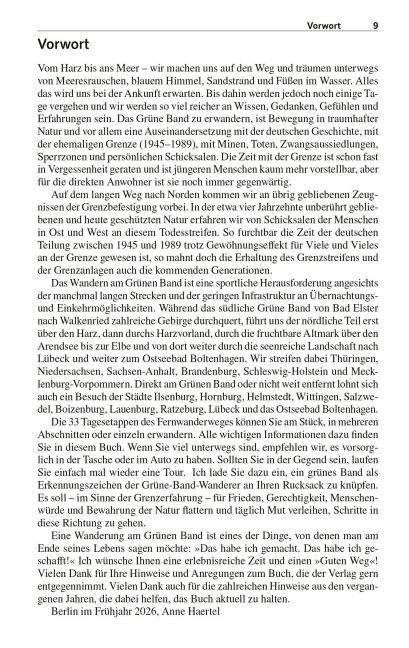 Vorwort 9

Vorwort

Vom Harz bis ans Meer – wir machen uns auf den Weg und träumen unterwegs von Meeresrauschen, blauem Himmel, Sandstrand und Füßen im Wasser. Alles das wird uns bei der Ankunft erwarten. Bis dahin werden jedoch noch einige Tage vergehen und wir werden so viel reicher an Wissen, Gedanken, Gefühlen und Erfahrungen sein. Das Grüne Band zu erwandern, ist Bewegung in traumhafter Natur und vor allem eine Auseinandersetzung mit der deutschen Geschichte, mit der ehemaligen Grenze (1945–1989), mit Minen, Toten, Zwangsaussiedlungen, Sperrzonen und persönlichen Schicksalen. Die Zeit mit der Grenze ist schon fast in Vergessenheit geraten und ist jüngeren Menschen kaum mehr vorstellbar, aber für die direkten Anwohner ist sie noch immer gegenwärtig.

Auf dem langen Weg nach Norden kommen wir an übrig gebliebenen Zeugnissen der Grenzbefestigung vorbei. In der etwa vier Jahrzehnte unberührt gebliebenen und heute geschützten Natur erfahren wir von Schicksalen der Menschen in Ost und West an diesem Todesstreifen. So furchtbar die Zeit der deutschen Teilung zwischen 1945 und 1989 trotz Gewöhnungseffekt für Viele und Vieles an der Grenze gewesen ist, so mahnt doch die Erhaltung des Grenzstreifens und der Grenzanlagen auch die kommenden Generationen.

Das Wandern am Grünen Band ist eine sportliche Herausforderung angesichts der manchmal langen Strecken und der geringen Infrastruktur an Übernachtungs- und Einkehrmöglichkeiten. Während das südliche Grüne Band von Bad Elster nach Walkenried zahlreiche Gebirge durchquert, führt uns der nördliche Teil erst über den Harz, dann durchs Harzvorland, durch die fruchtbare Altmark über den Arendsee bis zur Elbe und von dort weiter durch die seenreiche Landschaft nach Lübeck und weiter zum Ostseebad Boltenhagen. Wir streifen dabei Thüringen, Niedersachsen, Sachsen-Anhalt, Brandenburg, Schleswig-Holstein und Mecklenburg-Vorpommern. Direkt am Grünen Band oder nicht weit entfernt lohnt sich auch ein Besuch der Städte Ilsenburg, Hornburg, Helmstedt, Wittingen, Salzwedel, Boizenburg, Lauenburg, Ratzeburg, Lübeck und das Ostseebad Boltenhagen.

Die 33 Tagesetappen des Fernwanderweges können Sie am Stück, in mehreren Abschnitten oder einzeln erwandern. Alle wichtigen Informationen dazu finden Sie in diesem Buch. Wenn Sie viel unterwegs sind, empfehlen wir, es vorsorglich in der Tasche oder im Auto zu haben. Sollten Sie in der Gegend sein, laufen Sie einfach mal wieder eine Tour. Ich lade Sie dazu ein, ein grünes Band als Erkennungszeichen der Grüne-Band-Wanderer an Ihren Rucksack zu knüpfen. Es soll – im Sinne der Grenzerfahrung – für Frieden, Gerechtigkeit, Menschenwürde und Bewahrung der Natur flattern und täglich Mut verleihen, Schritte in diese Richtung zu gehen.

Eine Wanderung am Grünen Band ist eines der Dinge, von denen man am Ende seines Lebens sagen möchte: »Das habe ich gemacht. Das habe ich geschafft!« Ich wünsche Ihnen eine erlebnisreiche Zeit und einen »Guten Weg«! Vielen Dank für Ihre Hinweise und Anregungen zum Buch, die der Verlag gern entgegennimmt. Vielen Dank auch für die zahlreichen Hinweise aus den vergangenen Jahren, die dabei helfen, das Buch aktuell zu halten.

Berlin im Frühjahr 2026, Anne Haertel